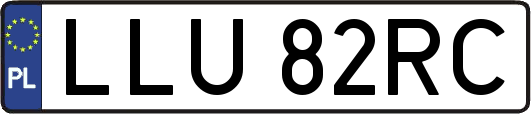 PL
LLU 82RC